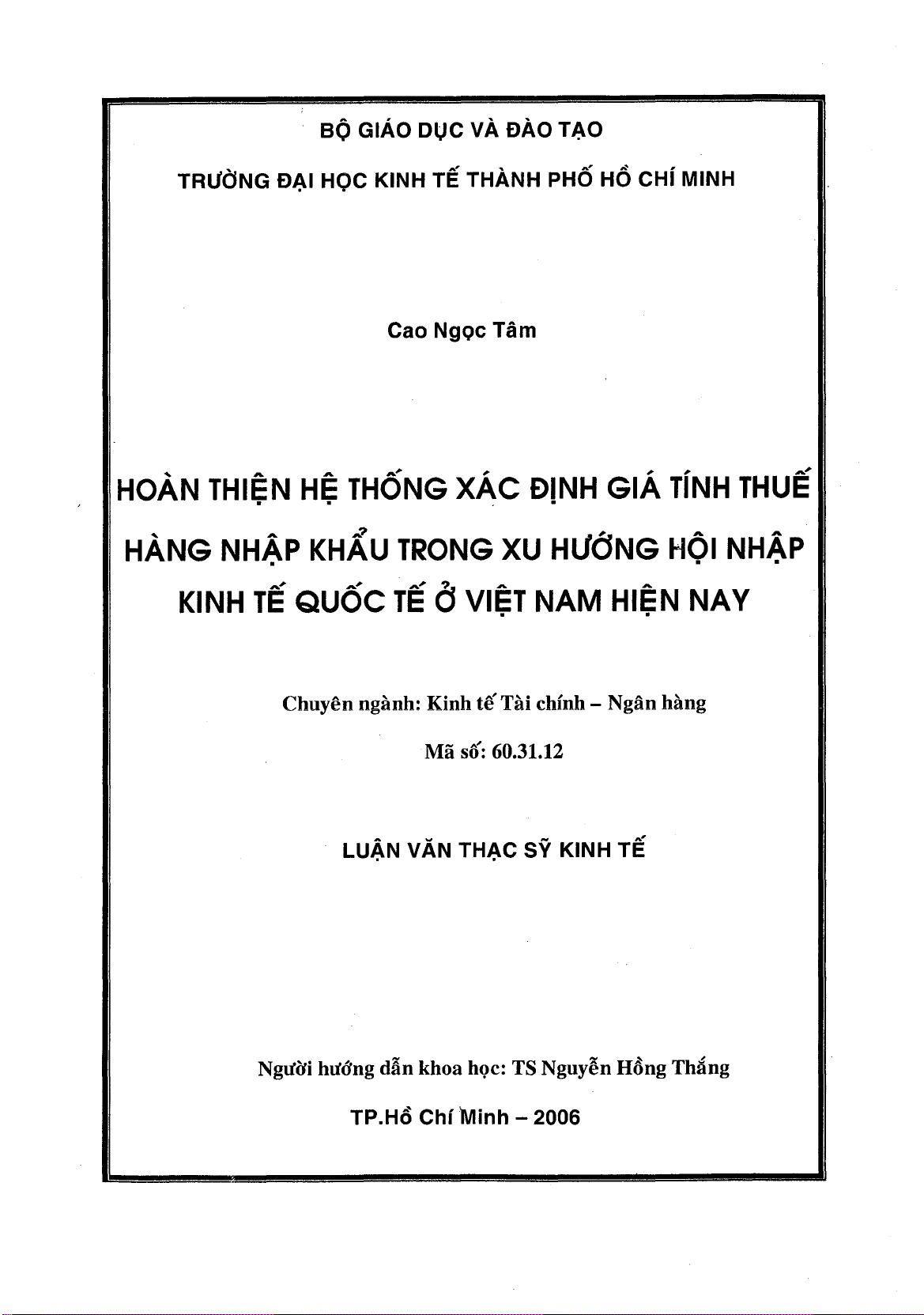 BỘ GIÁO DỤC VÀ ĐÀO TẠO

TRƯỜNG ĐẠI HỌC KINH TẾ THÀNH PHỐ HỒ CHÍ MINH

Cao Ngọc Tâm

HOÀN THIỆN HỆ THỐNG XÁC ĐỊNH GIÁ TÍNH THUẾ HÀNG NHẬP KHẨU TRONG XU HƯỚNG HỘI NHẬP KINH TẾ QUỐC TẾ Ở VIỆT NAM HIỆN NAY

Chuyên ngành: Kinh tế Tài chính – Ngân hàng

Mã số: 60.31.12

LUẬN VĂN THẠC SỸ KINH TẾ

Người hướng dẫn khoa học: TS Nguyễn Hồng Thắng

TP.Hồ Chí Minh – 2006